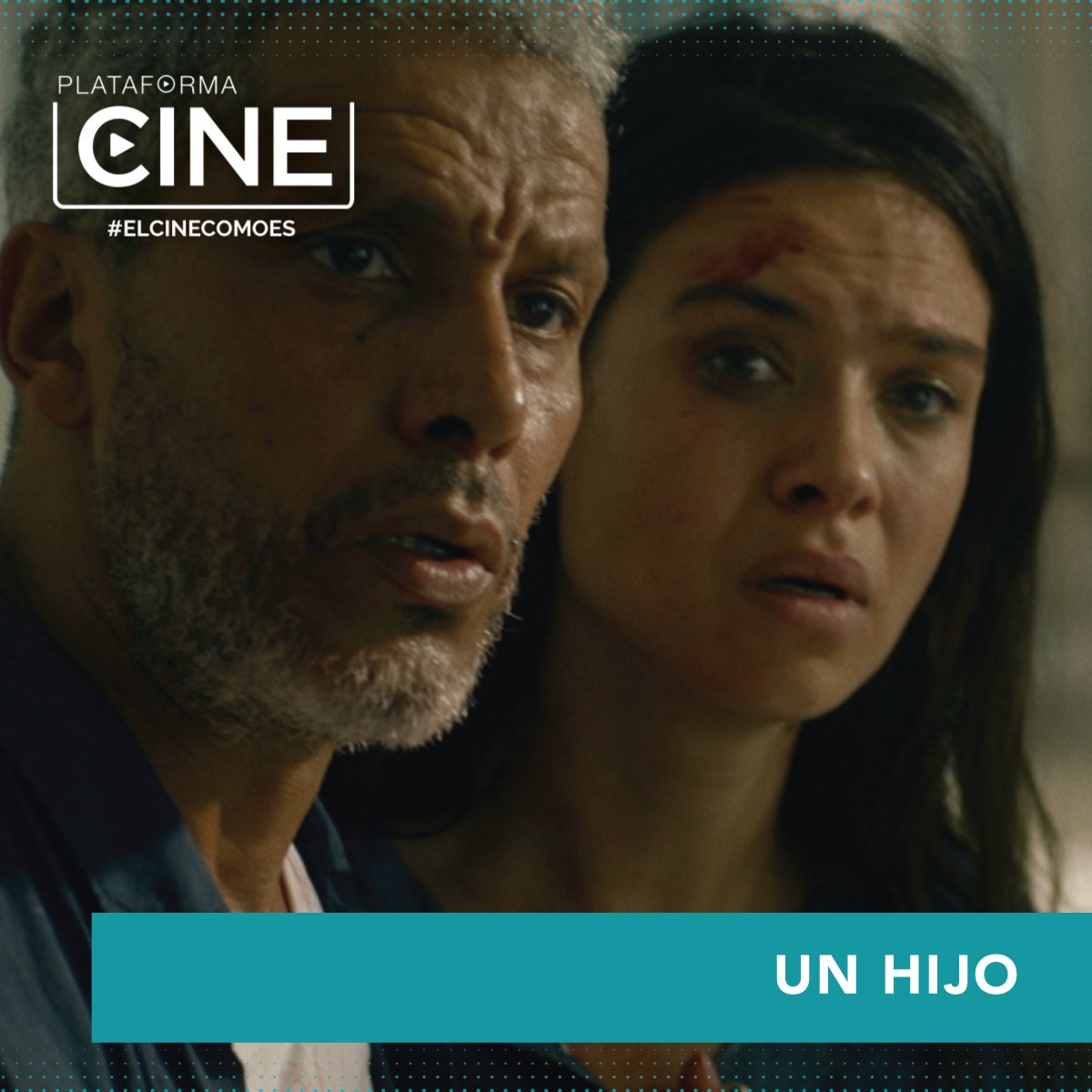 PLATAFORMA
CINE
#ELCINECOMOES

UN HIJO